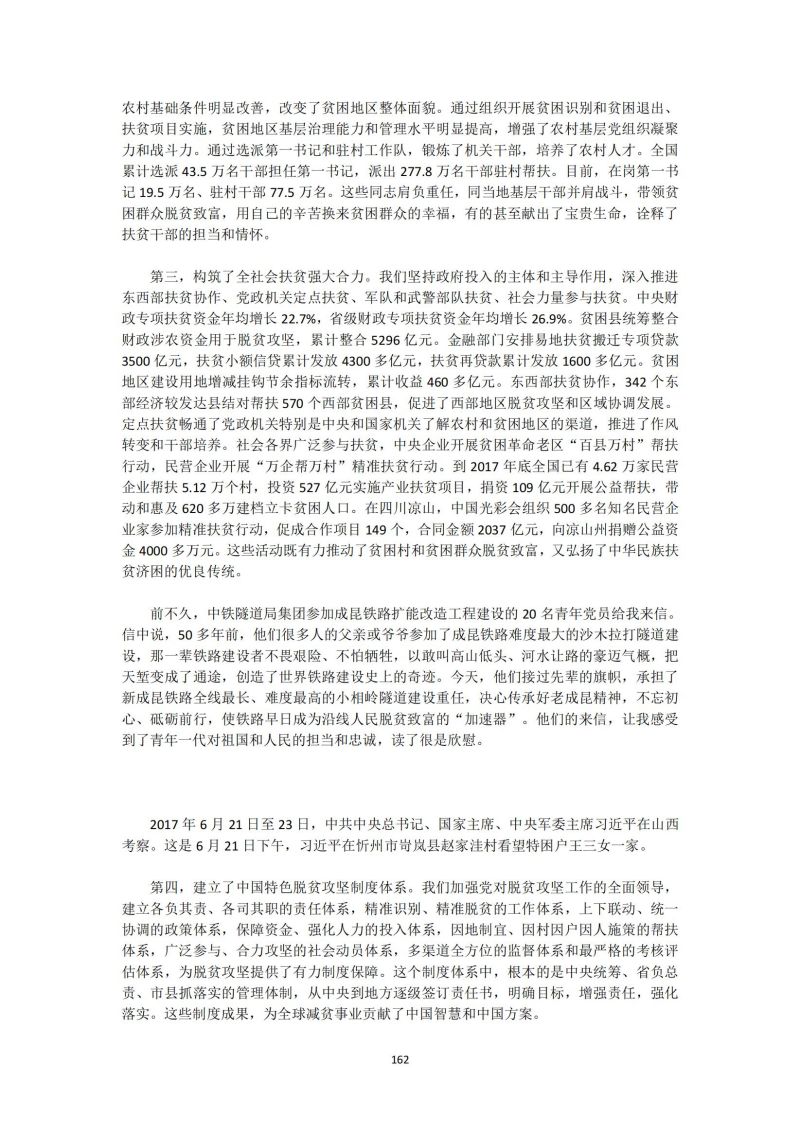 农村基础条件明显改善，改变了贫困地区整体面貌。通过组织开展贫困识别和贫困退出、扶贫项目实施，贫困地区基层治理能力和管理水平明显提高，增强了农村基层党组织凝聚力和战斗力。通过选派第一书记和驻村工作队，锻炼了机关干部，培养了农村人才。全国累计选派 43.5 万名干部担任第一书记，派出 277.8 万名干部驻村帮扶。目前，在岗第一书记 19.5 万名、驻村干部 77.5 万名。这些同志肩负重任，同当地基层干部并肩战斗，带领贫困群众脱贫致富，用自己的辛苦换来贫困群众的幸福，有的甚至献出了宝贵生命，诠释了扶贫干部的担当和情怀。

第三，构筑了全社会扶贫强大合力。我们坚持政府投入的主体和主导作用，深入推进东西部扶贫协作、党政机关定点扶贫、军队和武警部队扶贫、社会力量参与扶贫。中央财政专项扶贫资金年均增长 22.7%，省级财政专项扶贫资金年均增长 26.9%。贫困县统筹整合财政涉农资金用于脱贫攻坚，累计整合 5296 亿元。金融部门安排易地扶贫搬迁专项贷款 3500 亿元，扶贫小额信贷累计发放 4300 多亿元，扶贫再贷款累计发放 1600 多亿元。贫困地区建设用地增减挂钩节余指标流转，累计收益 460 多亿元。东西部扶贫协作，342 个东部经济较发达县结对帮扶 570 个西部贫困县，促进了西部地区脱贫攻坚和区域协调发展。定点扶贫畅通了党政机关特别是中央和国家机关了解农村和贫困地区的渠道，推进了作风转变和干部培养。社会各界广泛参与扶贫，中央企业开展贫困革命老区“百县万村”帮扶行动，民营企业开展“万企帮万村”精准扶贫行动。到 2017 年底全国已有 4.62 万家民营企业帮扶 5.12 万个村，投资 527 亿元实施产业扶贫项目，捐资 109 亿元开展公益帮扶，带动和惠及 620 多万建档立卡贫困人口。在四川凉山，中国光彩会组织 500 多名知名民营企业家参加精准扶贫行动，促成合作项目 149 个，合同金额 2037 亿元，向凉山州捐赠公益资金 4000 多万元。这些活动既有力推动了贫困村和贫困群众脱贫致富，又弘扬了中华民族扶贫济困的优良传统。

前不久，中铁隧道局集团参加成昆铁路扩能改造工程建设的 20 名青年党员给我来信。信中说，50 多年前，他们很多人的父亲或爷爷参加了成昆铁路难度最大的沙木拉打隧道建设，那一辈铁路建设者不畏艰险、不怕牺牲，以敢叫高山低头、河水让路的豪迈气概，把天堑变成了通途，创造了世界铁路建设史上的奇迹。今天，他们接过先辈的旗帜，承担了新成昆铁路全线最长、难度最高的小相岭隧道建设重任，决心传承好老成昆精神，不忘初心、砥砺前行，使铁路早日成为沿线人民脱贫致富的“加速器”。他们的来信，让我感受到了青年一代对祖国和人民的担当和忠诚，读了很是欣慰。

2017 年 6 月 21 日至 23 日，中共中央总书记、国家主席、中央军委主席习近平在山西考察。这是 6 月 21 日下午，习近平在忻州市岢岚县赵家洼村看望特困户王三女一家。

第四，建立了中国特色脱贫攻坚制度体系。我们加强党对脱贫攻坚工作的全面领导，建立各负其责、各司其职的责任体系，精准识别、精准脱贫的工作体系，上下联动、统一协调的政策体系，保障资金、强化人力的投入体系，因地制宜、因村因户因人施策的帮扶体系，广泛参与、合力攻坚的社会动员体系，多渠道全方位的监督体系和最严格的考核评估体系，为脱贫攻坚提供了有力制度保障。这个制度体系中，根本的是中央统筹、省负总责、市县抓落实的管理体制，从中央到地方逐级签订责任书，明确目标，增强责任，强化落实。这些制度成果，为全球减贫事业贡献了中国智慧和中国方案。

162